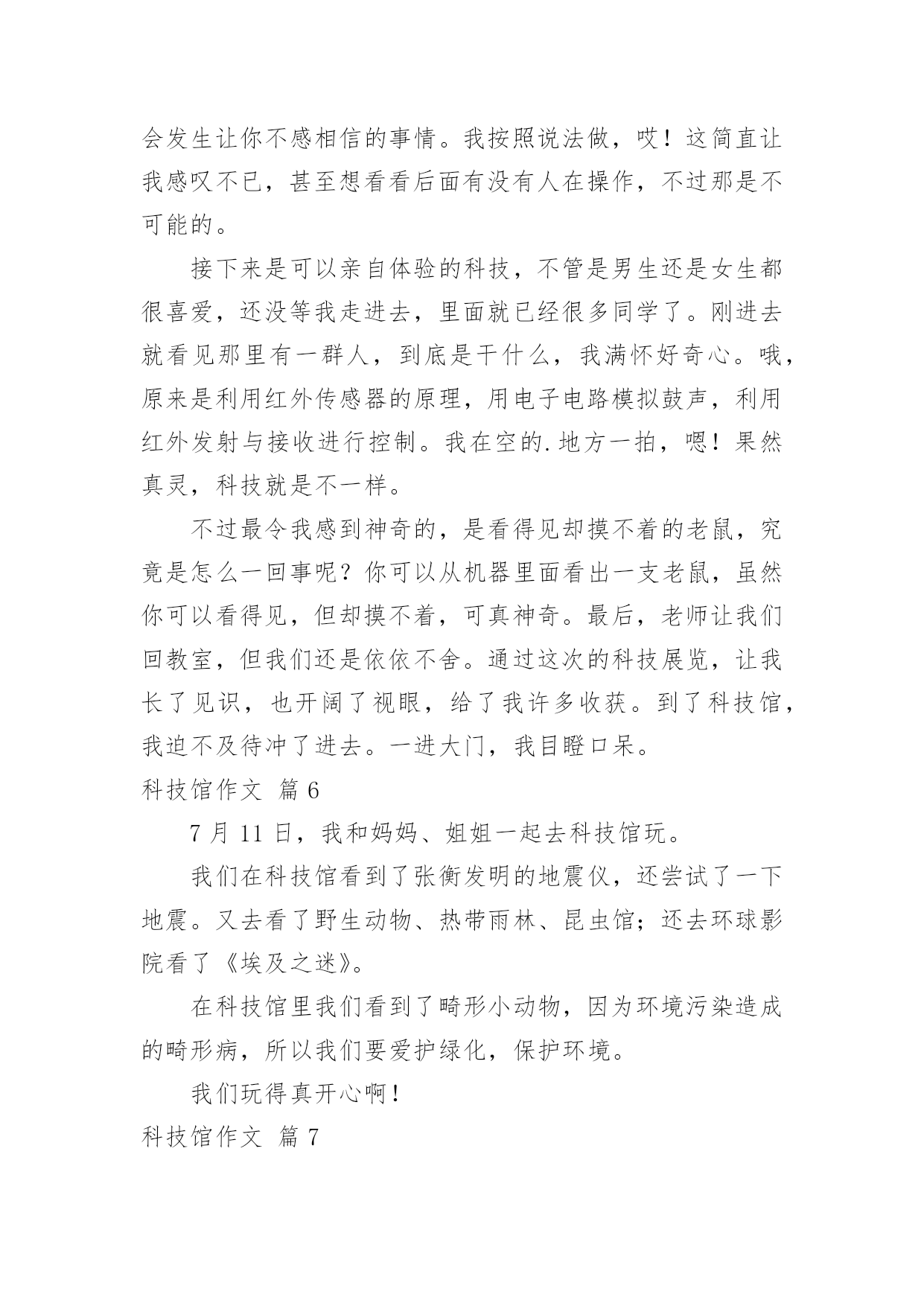 会发生让你不感相信的事情。我按照说法做，哎！这简直让我感叹不已，甚至想看看后面有没有人在操作，不过那是不可能的。

接下来是可以亲自体验的科技，不管是男生还是女生都很喜爱，还没等我走进去，里面就已经很多同学了。刚进去就看见那里有一群人，到底是干什么，我满怀好奇心。哦，原来是利用红外传感器的原理，用电子电路模拟鼓声，利用红外发射与接收进行控制。我在空的.地方一拍，嗯！果然真灵，科技就是不一样。

不过最令我感到神奇的，是看得见却摸不着的老鼠，究竟是怎么一回事呢？你可以从机器里面看出一支老鼠，虽然你可以看得见，但却摸不着，可真神奇。最后，老师让我们回教室，但我们还是依依不舍。通过这次的科技展览，让我长了见识，也开阔了视眼，给了我许多收获。到了科技馆，我迫不及待冲了进去。一进大门，我目瞪口呆。

科技馆作文 篇 6

7 月 11 日，我和妈妈、姐姐一起去科技馆玩。

我们在科技馆看到了张衡发明的地震仪，还尝试了一下地震。又去看了野生动物、热带雨林、昆虫馆；还去环球影院看了《埃及之迷》。

在科技馆里我们看到了畸形小动物，因为环境污染造成的畸形病，所以我们要爱护绿化，保护环境。

我们玩得真开心啊！

科技馆作文 篇 7